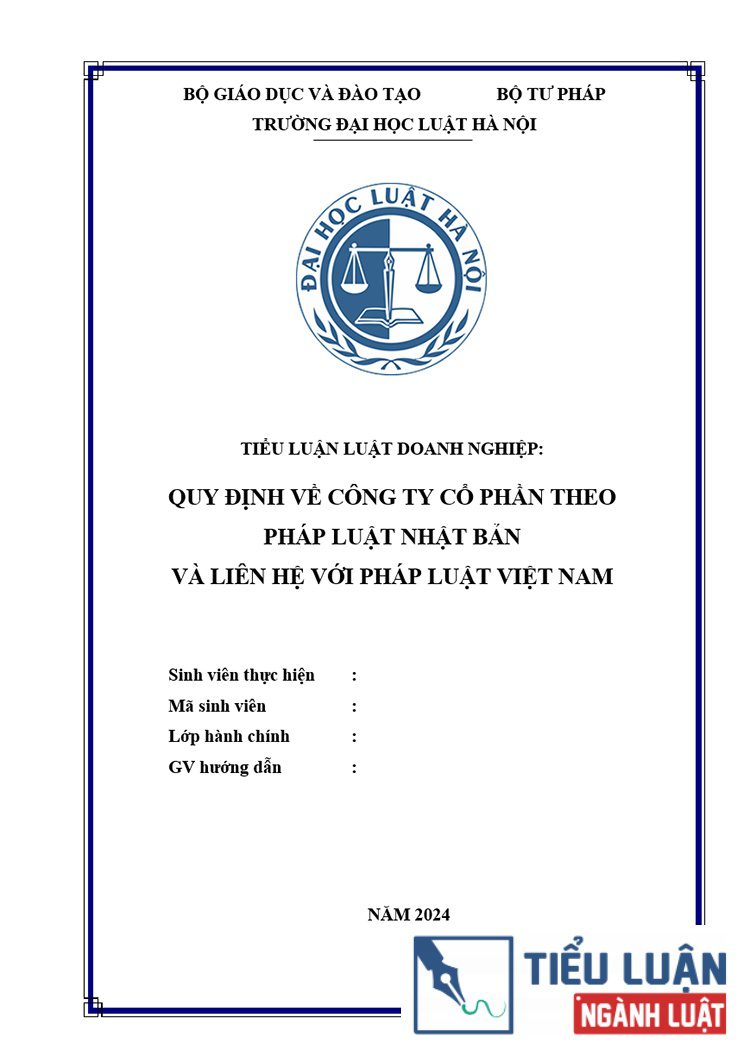 BỘ GIÁO DỤC VÀ ĐÀO TẠO BỘ TƯ PHÁP
TRƯỜNG ĐẠI HỌC LUẬT HÀ NỘI

ĐẠI HỌC LUẬT HÀ NỘI

TIỂU LUẬN LUẬT DOANH NGHIỆP:

QUY ĐỊNH VỀ CÔNG TY CỔ PHẦN THEO PHÁP LUẬT NHẬT BẢN VÀ LIÊN HỆ VỚI PHÁP LUẬT VIỆT NAM

Sinh viên thực hiện :
Mã sinh viên :
Lớp hành chính :
GV hướng dẫn :

NĂM 2024

TIỂU LUẬN
NGÀNH LUẬT